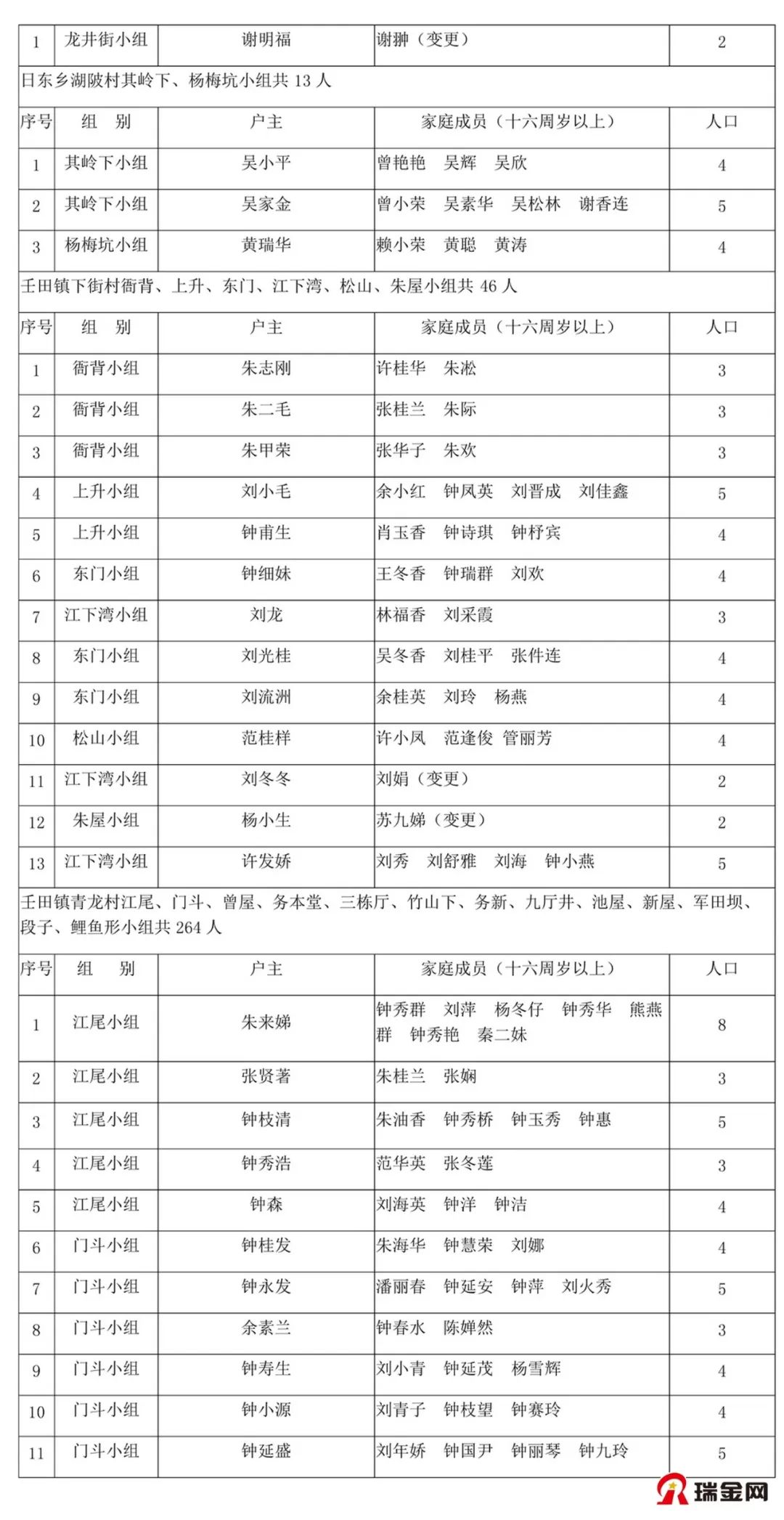 | 1 | 龙井街小组 | 谢明福 | 谢翀（变更） | 2 |
|---|---|---|---|---|

日东乡湖陂村其岭下、杨梅坑小组共 13 人

| 序号 | 组　别 | 户主 | 家庭成员（十六周岁以上） | 人口 |
|---|---|---|---|---|
| 1 | 其岭下小组 | 吴小平 | 曾艳艳　吴辉　吴欣 | 4 |
| 2 | 其岭下小组 | 吴家金 | 曾小荣　吴素华　吴松林　谢香连 | 5 |
| 3 | 杨梅坑小组 | 黄瑞华 | 赖小荣　黄聪　黄涛 | 4 |

壬田镇下街村衙背、上升、东门、江下湾、松山、朱屋小组共 46 人

| 序号 | 组　别 | 户主 | 家庭成员（十六周岁以上） | 人口 |
|---|---|---|---|---|
| 1 | 衙背小组 | 朱志刚 | 许桂华　朱淞 | 3 |
| 2 | 衙背小组 | 朱二毛 | 张桂兰　朱际 | 3 |
| 3 | 衙背小组 | 朱甲荣 | 张华子　朱欢 | 3 |
| 4 | 上升小组 | 刘小毛 | 余小红　钟凤英　刘晋成　刘佳鑫 | 5 |
| 5 | 上升小组 | 钟甫生 | 肖玉香　钟诗琪　钟杼宾 | 4 |
| 6 | 东门小组 | 钟细妹 | 王冬香　钟瑞群　刘欢 | 4 |
| 7 | 江下湾小组 | 刘龙 | 林福香　刘采霞 | 3 |
| 8 | 东门小组 | 刘光桂 | 吴冬香　刘桂平　张件连 | 4 |
| 9 | 东门小组 | 刘流洲 | 余桂英　刘玲　杨燕 | 4 |
| 10 | 松山小组 | 范桂样 | 许小凤　范逢俊　管丽芳 | 4 |
| 11 | 江下湾小组 | 刘冬冬 | 刘娟（变更） | 2 |
| 12 | 朱屋小组 | 杨小生 | 苏九娣（变更） | 2 |
| 13 | 江下湾小组 | 许发娇 | 刘秀　刘舒雅　刘海　钟小燕 | 5 |

壬田镇青龙村江尾、门斗、曾屋、务本堂、三栋厅、竹山下、务新、九厅井、池屋、新屋、军田坝、段子、鲤鱼形小组共 264 人

| 序号 | 组　别 | 户主 | 家庭成员（十六周岁以上） | 人口 |
|---|---|---|---|---|
| 1 | 江尾小组 | 朱来娣 | 钟秀群　刘萍　杨冬仔　钟秀华　熊燕群　钟秀艳　秦二妹 | 8 |
| 2 | 江尾小组 | 张贤著 | 朱桂兰　张娴 | 3 |
| 3 | 江尾小组 | 钟枝清 | 朱油香　钟秀桥　钟玉秀　钟惠 | 5 |
| 4 | 江尾小组 | 钟秀浩 | 范华英　张冬莲 | 3 |
| 5 | 江尾小组 | 钟森 | 刘海英　钟洋　钟洁 | 4 |
| 6 | 门斗小组 | 钟桂发 | 朱海华　钟慧荣　刘娜 | 4 |
| 7 | 门斗小组 | 钟永发 | 潘丽春　钟延安　钟萍　刘火秀 | 5 |
| 8 | 门斗小组 | 余素兰 | 钟春水　陈婵然 | 3 |
| 9 | 门斗小组 | 钟寿生 | 刘小青　钟延茂　杨雪辉 | 4 |
| 10 | 门斗小组 | 钟小源 | 刘青子　钟枝望　钟赛玲 | 4 |
| 11 | 门斗小组 | 钟延盛 | 刘年娇　钟国尹　钟丽琴　钟九玲 | 5 |

瑞金网